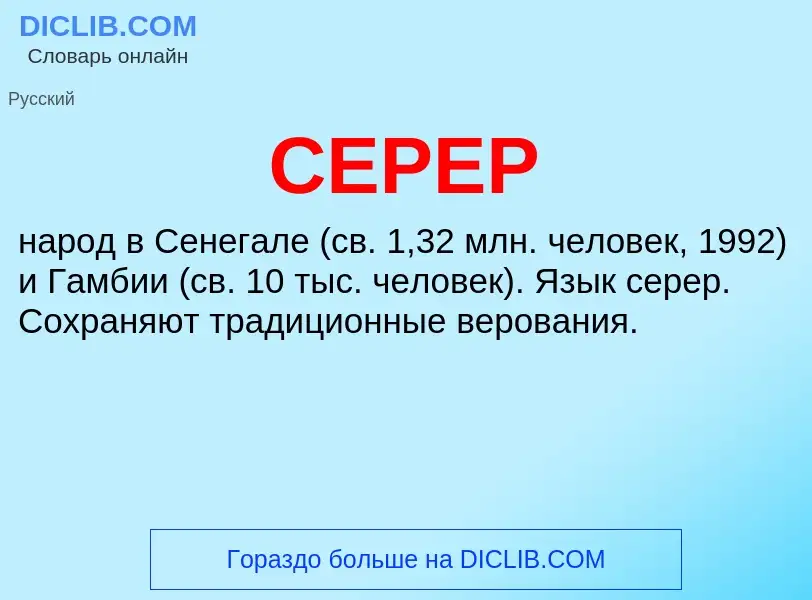 DICLIB.COM
Словарь онлайн

Русский

СЕРЕР

народ в Сенегале (св. 1,32 млн. человек, 1992) и Гамбии (св. 10 тыс. человек). Язык серер. Сохраняют традиционные верования.

Гораздо больше на DICLIB.COM